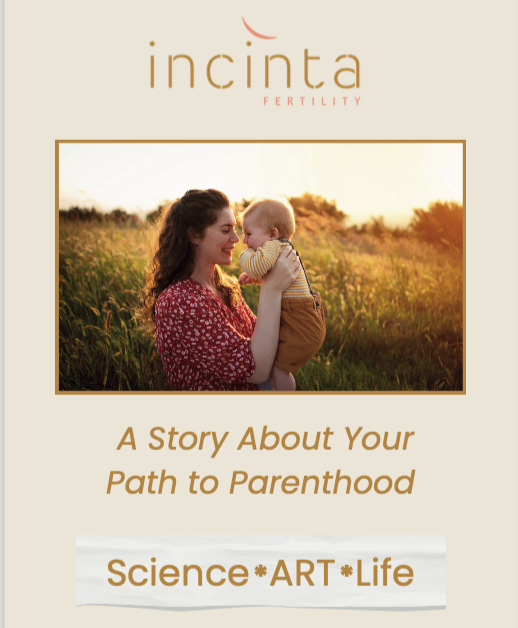 incinta
FERTILITY

A Story About Your Path to Parenthood

Science*ART*Life